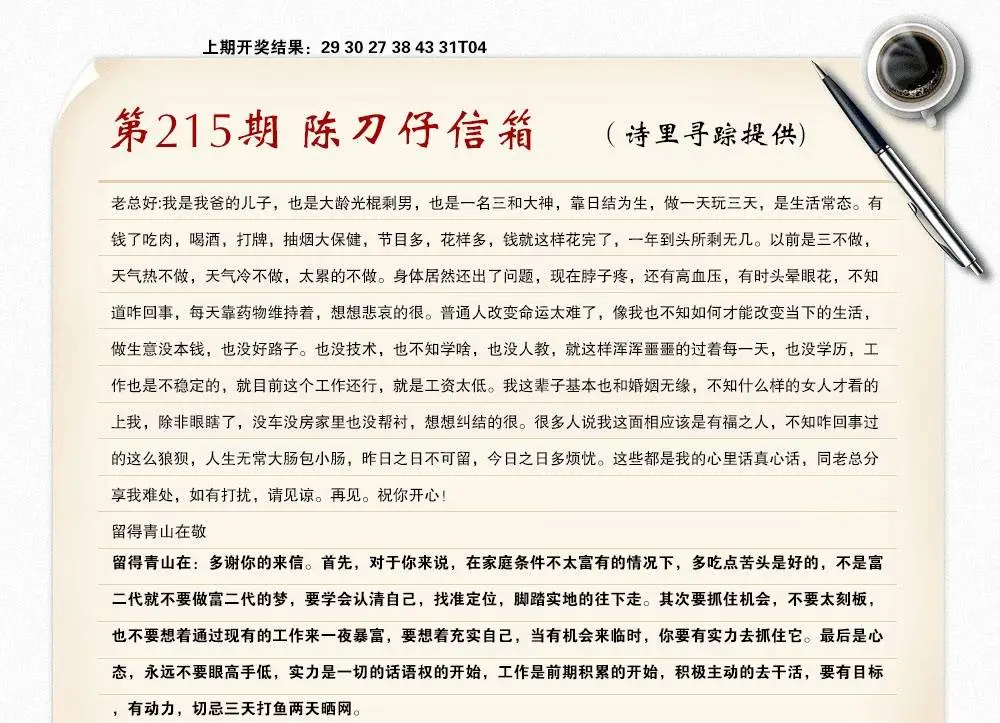 上期开奖结果：29 30 27 38 43 31T04

第215期 陈刀仔信箱

（诗里寻踪提供）

老总好:我是我爸的儿子，也是大龄光棍剩男，也是一名三和大神，靠日结为生，做一天玩三天，是生活常态。有钱了吃肉，喝酒，打牌，抽烟大保健，节目多，花样多，钱就这样花完了，一年到头所剩无几。以前是三不做，天气热不做，天气冷不做，太累的不做。身体居然还出了问题，现在脖子疼，还有高血压，有时头晕眼花，不知道咋回事，每天靠药物维持着，想想悲哀的很。普通人改变命运太难了，像我也不知如何才能改变当下的生活，做生意没本钱，也没好路子。也没技术，也不知学啥，也没人教，就这样浑浑噩噩的过着每一天，也没学历，工作也是不稳定的，就目前这个工作还行，就是工资太低。我这辈子基本也和婚姻无缘，不知什么样的女人才看的上我，除非眼瞎了，没车没房家里也没帮衬，想想纠结的很。很多人说我这面相应该是有福之人，不知咋回事过的这么狼狈，人生无常大肠包小肠，昨日之日不可留，今日之日多烦忧。这些都是我的心里话真心话，同老总分享我难处，如有打扰，请见谅。再见。祝你开心！

留得青山在敬

留得青山在：多谢你的来信。首先，对于你来说，在家庭条件不太富有的情况下，多吃点苦头是好的，不是富二代就不要做富二代的梦，要学会认清自己，找准定位，脚踏实地的往下走。其次要抓住机会，不要太刻板，也不要想着通过现有的工作来一夜暴富，要想着充实自己，当有机会来临时，你要有实力去抓住它。最后是心态，永远不要眼高手低，实力是一切的话语权的开始，工作是前期积累的开始，积极主动的去干活，要有目标，有动力，切忌三天打鱼两天晒网。